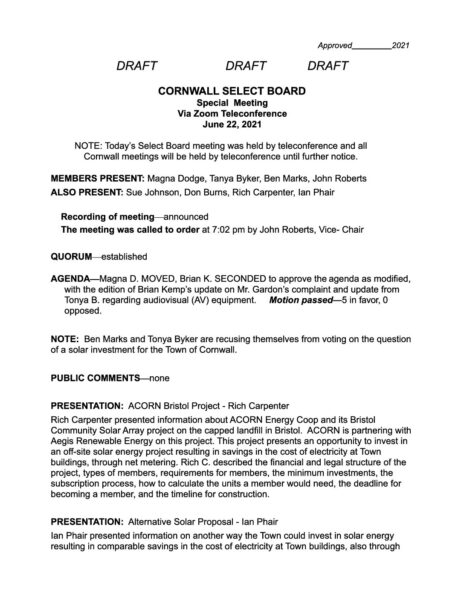 Approved_________2021

DRAFT DRAFT DRAFT

CORNWALL SELECT BOARD
Special Meeting
Via Zoom Teleconference
June 22, 2021

NOTE: Today's Select Board meeting was held by teleconference and all Cornwall meetings will be held by teleconference until further notice.

MEMBERS PRESENT: Magna Dodge, Tanya Byker, Ben Marks, John Roberts
ALSO PRESENT: Sue Johnson, Don Burns, Rich Carpenter, Ian Phair

Recording of meeting—announced
The meeting was called to order at 7:02 pm by John Roberts, Vice- Chair

QUORUM—established

AGENDA—Magna D. MOVED, Brian K. SECONDED to approve the agenda as modified, with the edition of Brian Kemp's update on Mr. Gardon's complaint and update from Tonya B. regarding audiovisual (AV) equipment. Motion passed—5 in favor, 0 opposed.

NOTE: Ben Marks and Tonya Byker are recusing themselves from voting on the question of a solar investment for the Town of Cornwall.

PUBLIC COMMENTS—none

PRESENTATION: ACORN Bristol Project - Rich Carpenter
Rich Carpenter presented information about ACORN Energy Coop and its Bristol Community Solar Array project on the capped landfill in Bristol. ACORN is partnering with Aegis Renewable Energy on this project. This project presents an opportunity to invest in an off-site solar energy project resulting in savings in the cost of electricity at Town buildings, through net metering. Rich C. described the financial and legal structure of the project, types of members, requirements for members, the minimum investments, the subscription process, how to calculate the units a member would need, the deadline for becoming a member, and the timeline for construction.

PRESENTATION: Alternative Solar Proposal - Ian Phair
Ian Phair presented information on another way the Town could invest in solar energy resulting in comparable savings in the cost of electricity at Town buildings, also through